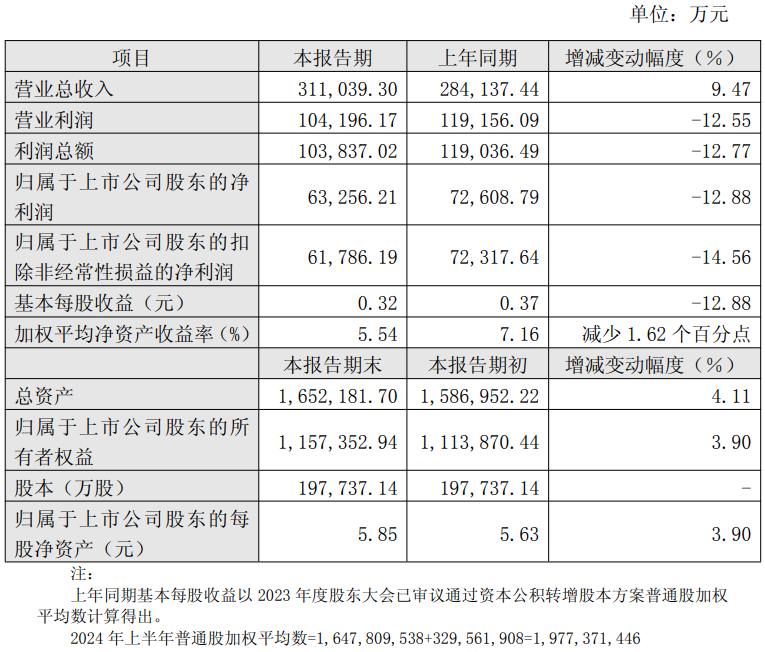 单位：万元

| 项目 | 本报告期 | 上年同期 | 增减变动幅度（%） |
|---|---|---|---|
| 营业总收入 | 311,039.30 | 284,137.44 | 9.47 |
| 营业利润 | 104,196.17 | 119,156.09 | -12.55 |
| 利润总额 | 103,837.02 | 119,036.49 | -12.77 |
| 归属于上市公司股东的净利润 | 63,256.21 | 72,608.79 | -12.88 |
| 归属于上市公司股东的扣除非经常性损益的净利润 | 61,786.19 | 72,317.64 | -14.56 |
| 基本每股收益（元） | 0.32 | 0.37 | -12.88 |
| 加权平均净资产收益率（%） | 5.54 | 7.16 | 减少 1.62 个百分点 |
| | 本报告期末 | 本报告期初 | 增减变动幅度（%） |
| 总资产 | 1,652,181.70 | 1,586,952.22 | 4.11 |
| 归属于上市公司股东的所有者权益 | 1,157,352.94 | 1,113,870.44 | 3.90 |
| 股本（万股） | 197,737.14 | 197,737.14 | - |
| 归属于上市公司股东的每股净资产（元） | 5.85 | 5.63 | 3.90 |

注：

上年同期基本每股收益以 2023 年度股东大会已审议通过资本公积转增股本方案普通股加权平均数计算得出。

2024 年上半年普通股加权平均数=1,647,809,538+329,561,908=1,977,371,446